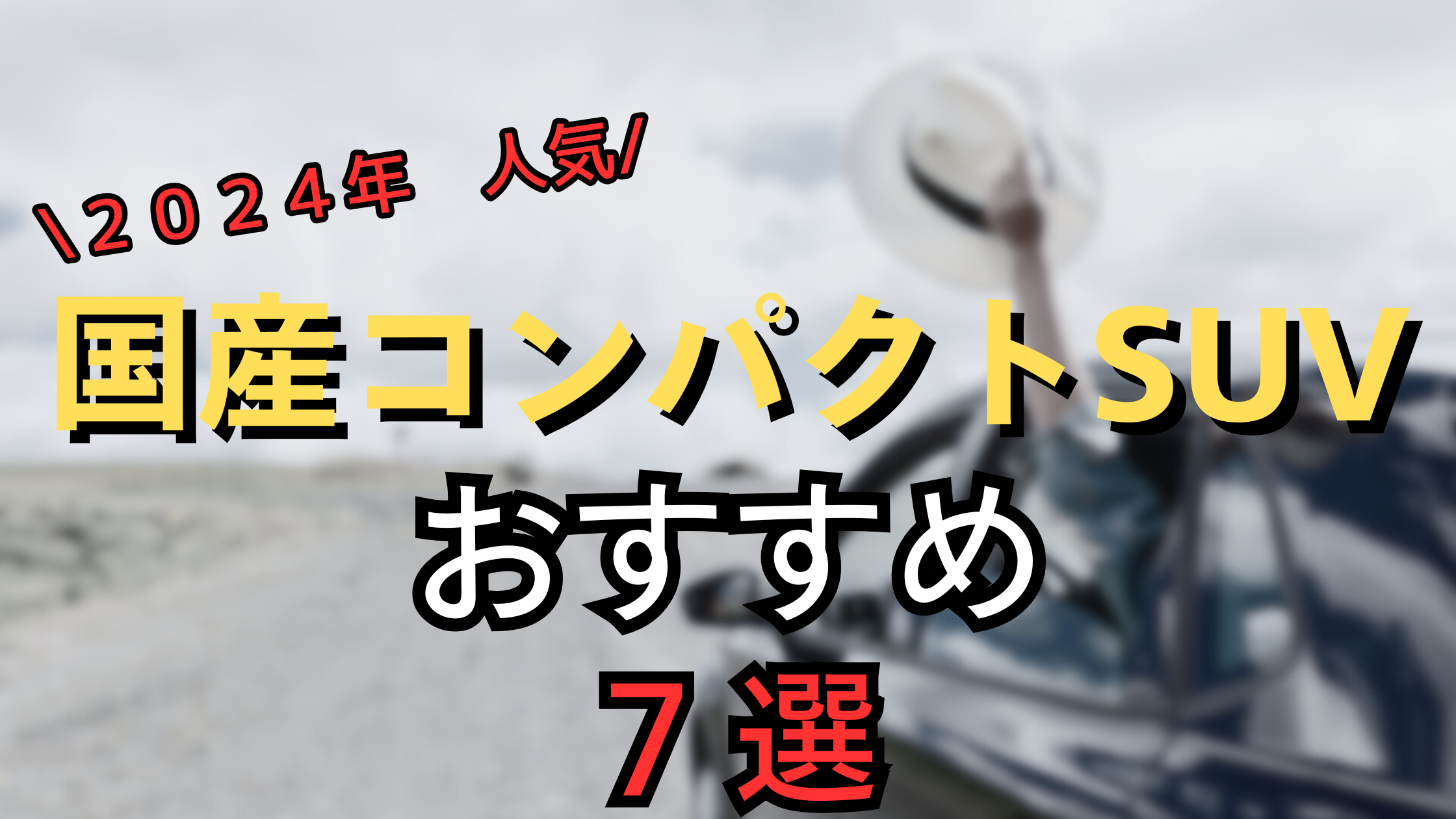 \２０２４年　人気/

国産コンパクトSUV
おすすめ
７選